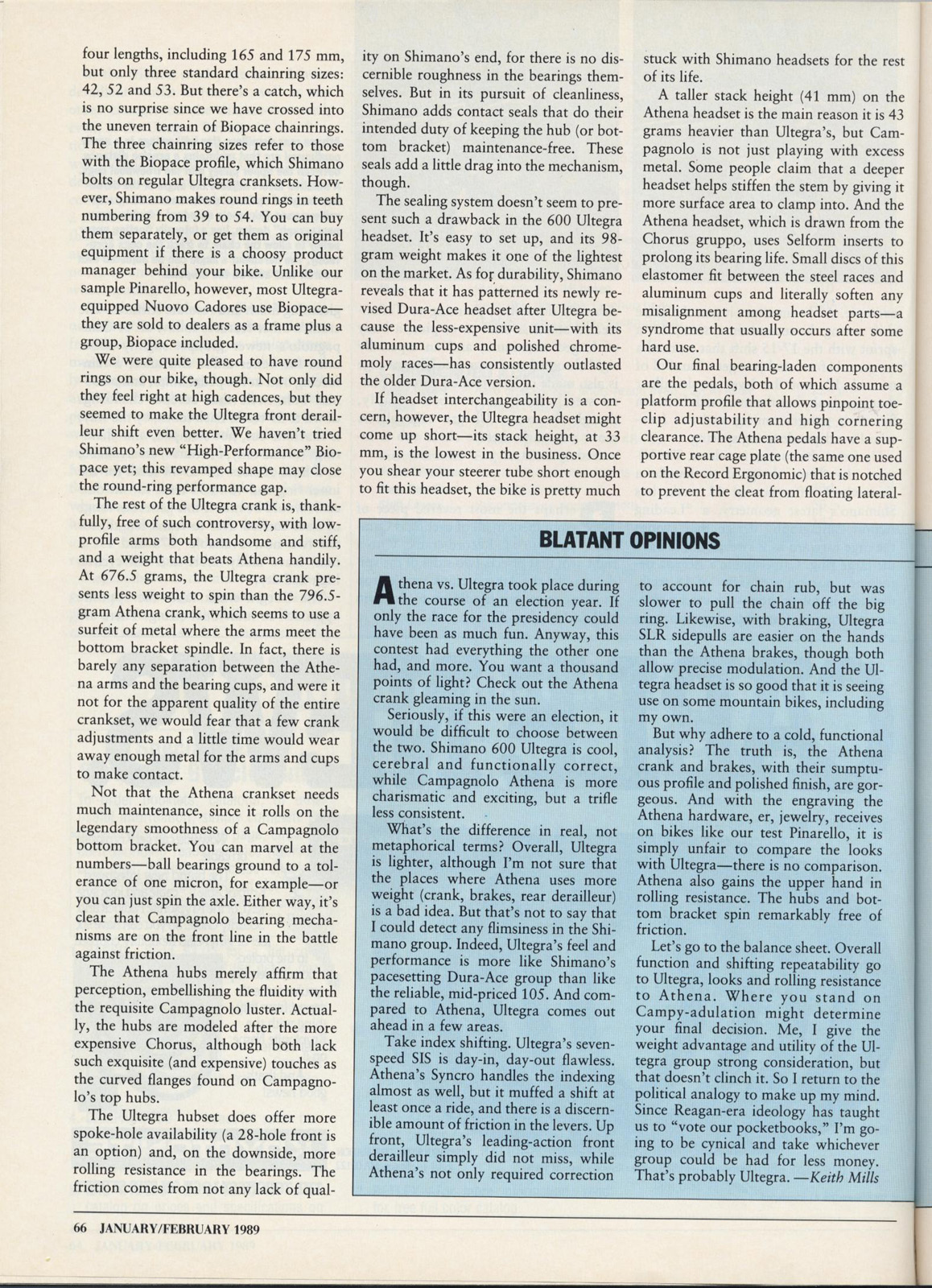 four lengths, including 165 and 175 mm, but only three standard chainring sizes: 42, 52 and 53. But there's a catch, which is no surprise since we have crossed into the uneven terrain of Biopace chainrings. The three chainring sizes refer to those with the Biopace profile, which Shimano bolts on regular Ultegra cranksets. However, Shimano makes round rings in teeth numbering from 39 to 54. You can buy them separately, or get them as original equipment if there is a choosy product manager behind your bike. Unlike our sample Pinarello, however, most Ultegra-equipped Nuovo Cadores use Biopace—they are sold to dealers as a frame plus a group, Biopace included.

We were quite pleased to have round rings on our bike, though. Not only did they feel right at high cadences, but they seemed to make the Ultegra front derailleur shift even better. We haven't tried Shimano's new "High-Performance" Biopace yet; this revamped shape may close the round-ring performance gap.

The rest of the Ultegra crank is, thankfully, free of such controversy, with low-profile arms both handsome and stiff, and a weight that beats Athena handily. At 676.5 grams, the Ultegra crank presents less weight to spin than the 796.5-gram Athena crank, which seems to use a surfeit of metal where the arms meet the bottom bracket spindle. In fact, there is barely any separation between the Athena arms and the bearing cups, and were it not for the apparent quality of the entire crankset, we would fear that a few crank adjustments and a little time would wear away enough metal for the arms and cups to make contact.

Not that the Athena crankset needs much maintenance, since it rolls on the legendary smoothness of a Campagnolo bottom bracket. You can marvel at the numbers—ball bearings ground to a tolerance of one micron, for example—or you can just spin the axle. Either way, it's clear that Campagnolo bearing mechanisms are on the front line in the battle against friction.

The Athena hubs merely affirm that perception, embellishing the fluidity with the requisite Campagnolo luster. Actually, the hubs are modeled after the more expensive Chorus, although both lack such exquisite (and expensive) touches as the curved flanges found on Campagnolo's top hubs.

The Ultegra hubset does offer more spoke-hole availability (a 28-hole front is an option) and, on the downside, more rolling resistance in the bearings. The friction comes from not any lack of quality on Shimano's end, for there is no discernible roughness in the bearings themselves. But in its pursuit of cleanliness, Shimano adds contact seals that do their intended duty of keeping the hub (or bottom bracket) maintenance-free. These seals add a little drag into the mechanism, though.

The sealing system doesn't seem to present such a drawback in the 600 Ultegra headset. It's easy to set up, and its 98-gram weight makes it one of the lightest on the market. As for durability, Shimano reveals that it has patterned its newly revised Dura-Ace headset after Ultegra because the less-expensive unit—with its aluminum cups and polished chromemoly races—has consistently outlasted the older Dura-Ace version.

If headset interchangeability is a concern, however, the Ultegra headset might come up short—its stack height, at 33 mm, is the lowest in the business. Once you shear your steerer tube short enough to fit this headset, the bike is pretty much stuck with Shimano headsets for the rest of its life.

A taller stack height (41 mm) on the Athena headset is the main reason it is 43 grams heavier than Ultegra's, but Campagnolo is not just playing with excess metal. Some people claim that a deeper headset helps stiffen the stem by giving it more surface area to clamp into. And the Athena headset, which is drawn from the Chorus gruppo, uses Selform inserts to prolong its bearing life. Small discs of this elastomer fit between the steel races and aluminum cups and literally soften any misalignment among headset parts—a syndrome that usually occurs after some hard use.

Our final bearing-laden components are the pedals, both of which assume a platform profile that allows pinpoint toe-clip adjustability and high cornering clearance. The Athena pedals have a supportive rear cage plate (the same one used on the Record Ergonomic) that is notched to prevent the cleat from floating lateral-

BLATANT OPINIONS

Athena vs. Ultegra took place during the course of an election year. If only the race for the presidency could have been as much fun. Anyway, this contest had everything the other one had, and more. You want a thousand points of light? Check out the Athena crank gleaming in the sun.

Seriously, if this were an election, it would be difficult to choose between the two. Shimano 600 Ultegra is cool, cerebral and functionally correct, while Campagnolo Athena is more charismatic and exciting, but a trifle less consistent.

What's the difference in real, not metaphorical terms? Overall, Ultegra is lighter, although I'm not sure that the places where Athena uses more weight (crank, brakes, rear derailleur) is a bad idea. But that's not to say that I could detect any flimsiness in the Shimano group. Indeed, Ultegra's feel and performance is more like Shimano's pacesetting Dura-Ace group than like the reliable, mid-priced 105. And compared to Athena, Ultegra comes out ahead in a few areas.

Take index shifting. Ultegra's seven-speed SIS is day-in, day-out flawless. Athena's Syncro handles the indexing almost as well, but it muffed a shift at least once a ride, and there is a discernible amount of friction in the levers. Up front, Ultegra's leading-action front derailleur simply did not miss, while Athena's not only required correction to account for chain rub, but was slower to pull the chain off the big ring. Likewise, with braking, Ultegra SLR sidepulls are easier on the hands than the Athena brakes, though both allow precise modulation. And the Ultegra headset is so good that it is seeing use on some mountain bikes, including my own.

But why adhere to a cold, functional analysis? The truth is, the Athena crank and brakes, with their sumptuous profile and polished finish, are gorgeous. And with the engraving the Athena hardware, er, jewelry, receives on bikes like our test Pinarello, it is simply unfair to compare the looks with Ultegra—there is no comparison. Athena also gains the upper hand in rolling resistance. The hubs and bottom bracket spin remarkably free of friction.

Let's go to the balance sheet. Overall function and shifting repeatability go to Ultegra, looks and rolling resistance to Athena. Where you stand on Campy-adulation might determine your final decision. Me, I give the weight advantage and utility of the Ultegra group strong consideration, but that doesn't clinch it. So I return to the political analogy to make up my mind. Since Reagan-era ideology has taught us to "vote our pocketbooks," I'm going to be cynical and take whichever group could be had for less money. That's probably Ultegra. —Keith Mills

66 JANUARY/FEBRUARY 1989